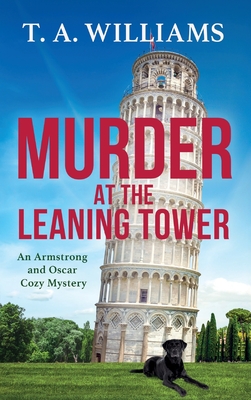 T. A. WILLIAMS

MURDER
AT THE
LEANING TOWER

An Armstrong and Oscar Cozy Mystery